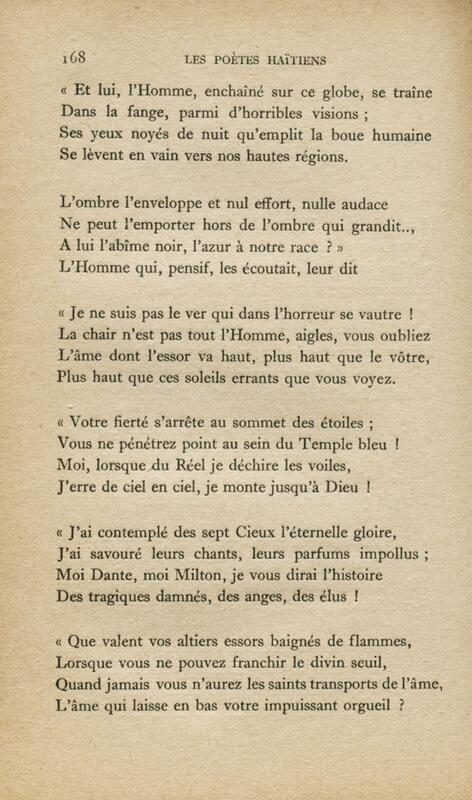 168 LES POÈTES HAÏTIENS

« Et lui, l'Homme, enchaîné sur ce globe, se traîne
Dans la fange, parmi d'horribles visions ;
Ses yeux noyés de nuit qu'emplit la boue humaine
Se lèvent en vain vers nos hautes régions.

L'ombre l'enveloppe et nul effort, nulle audace
Ne peut l'emporter hors de l'ombre qui grandit..,
A lui l'abîme noir, l'azur à notre race ? »
L'Homme qui, pensif, les écoutait, leur dit

« Je ne suis pas le ver qui dans l'horreur se vautre !
La chair n'est pas tout l'Homme, aigles, vous oubliez
L'âme dont l'essor va haut, plus haut que le vôtre,
Plus haut que ces soleils errants que vous voyez.

« Votre fierté s'arrête au sommet des étoiles ;
Vous ne pénétrez point au sein du Temple bleu !
Moi, lorsque du Réel je déchire les voiles,
J'erre de ciel en ciel, je monte jusqu'à Dieu !

« J'ai contemplé des sept Cieux l'éternelle gloire,
J'ai savouré leurs chants, leurs parfums impollus ;
Moi Dante, moi Milton, je vous dirai l'histoire
Des tragiques damnés, des anges, des élus !

« Que valent vos altiers essors baignés de flammes,
Lorsque vous ne pouvez franchir le divin seuil,
Quand jamais vous n'aurez les saints transports de l'âme,
L'âme qui laisse en bas votre impuissant orgueil ?